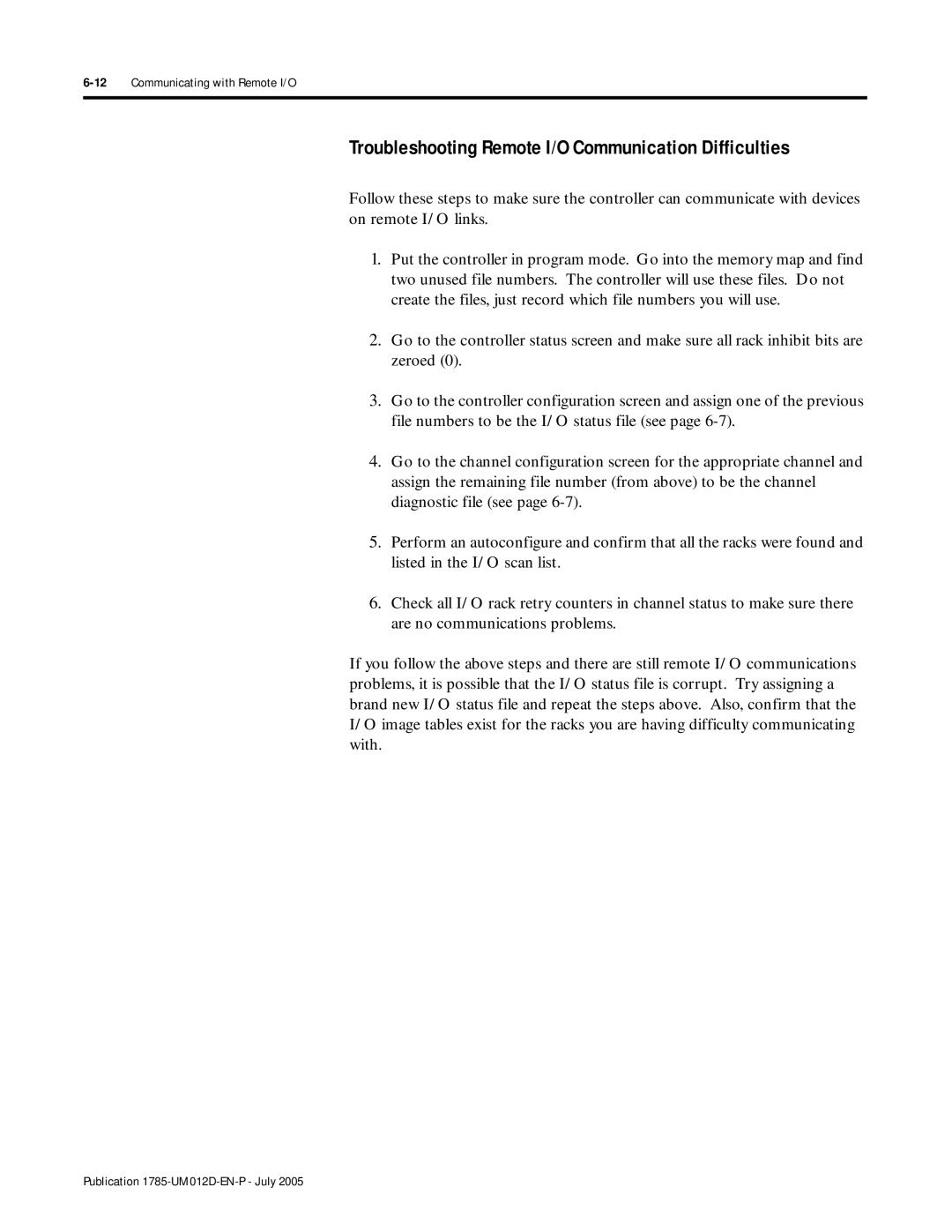 6-12 Communicating with Remote I/O

Troubleshooting Remote I/O Communication Difficulties

Follow these steps to make sure the controller can communicate with devices on remote I/O links.

1. Put the controller in program mode. Go into the memory map and find two unused file numbers. The controller will use these files. Do not create the files, just record which file numbers you will use.

2. Go to the controller status screen and make sure all rack inhibit bits are zeroed (0).

3. Go to the controller configuration screen and assign one of the previous file numbers to be the I/O status file (see page 6-7).

4. Go to the channel configuration screen for the appropriate channel and assign the remaining file number (from above) to be the channel diagnostic file (see page 6-7).

5. Perform an autoconfigure and confirm that all the racks were found and listed in the I/O scan list.

6. Check all I/O rack retry counters in channel status to make sure there are no communications problems.

If you follow the above steps and there are still remote I/O communications problems, it is possible that the I/O status file is corrupt. Try assigning a brand new I/O status file and repeat the steps above. Also, confirm that the I/O image tables exist for the racks you are having difficulty communicating with.

Publication 1785-UM012D-EN-P - July 2005